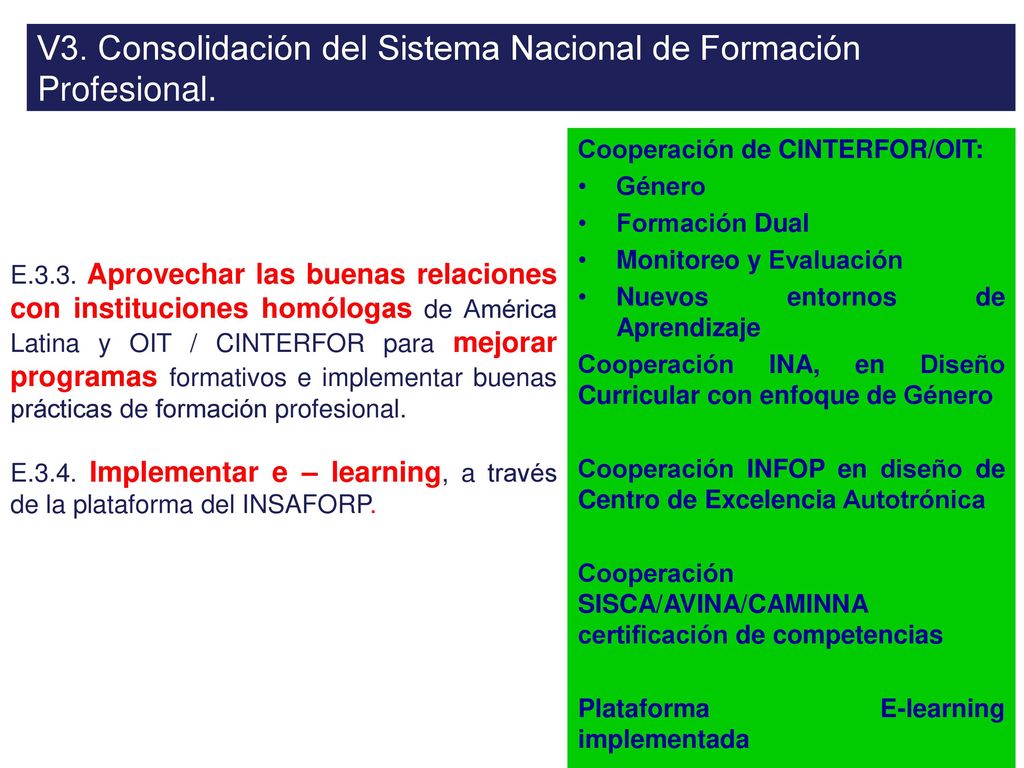 V3. Consolidación del Sistema Nacional de Formación Profesional.

E.3.3. Aprovechar las buenas relaciones con instituciones homólogas de América Latina y OIT / CINTERFOR para mejorar programas formativos e implementar buenas prácticas de formación profesional.

E.3.4. Implementar e – learning, a través de la plataforma del INSAFORP.

Cooperación de CINTERFOR/OIT:
• Género
• Formación Dual
• Monitoreo y Evaluación
• Nuevos entornos de Aprendizaje

Cooperación INA, en Diseño Curricular con enfoque de Género

Cooperación INFOP en diseño de Centro de Excelencia Autotrónica

Cooperación SISCA/AVINA/CAMINNA certificación de competencias

Plataforma E-learning implementada